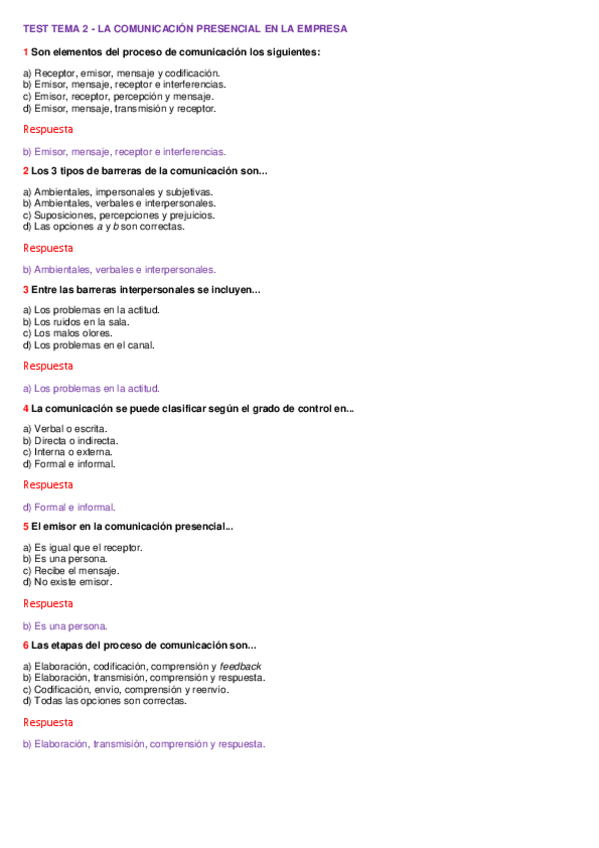 TEST TEMA 2 - LA COMUNICACIÓN PRESENCIAL EN LA EMPRESA

1 Son elementos del proceso de comunicación los siguientes:

a) Receptor, emisor, mensaje y codificación.
b) Emisor, mensaje, receptor e interferencias.
c) Emisor, receptor, percepción y mensaje.
d) Emisor, mensaje, transmisión y receptor.

Respuesta

b) Emisor, mensaje, receptor e interferencias.

2 Los 3 tipos de barreras de la comunicación son...

a) Ambientales, impersonales y subjetivas.
b) Ambientales, verbales e interpersonales.
c) Suposiciones, percepciones y prejuicios.
d) Las opciones a y b son correctas.

Respuesta

b) Ambientales, verbales e interpersonales.

3 Entre las barreras interpersonales se incluyen...

a) Los problemas en la actitud.
b) Los ruidos en la sala.
c) Los malos olores.
d) Los problemas en el canal.

Respuesta

a) Los problemas en la actitud.

4 La comunicación se puede clasificar según el grado de control en...

a) Verbal o escrita.
b) Directa o indirecta.
c) Interna o externa.
d) Formal e informal.

Respuesta

d) Formal e informal.

5 El emisor en la comunicación presencial...

a) Es igual que el receptor.
b) Es una persona.
c) Recibe el mensaje.
d) No existe emisor.

Respuesta

b) Es una persona.

6 Las etapas del proceso de comunicación son...

a) Elaboración, codificación, comprensión y feedback
b) Elaboración, transmisión, comprensión y respuesta.
c) Codificación, envío, comprensión y reenvío.
d) Todas las opciones son correctas.

Respuesta

b) Elaboración, transmisión, comprensión y respuesta.